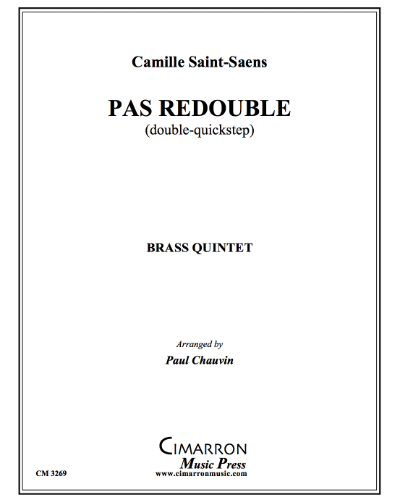 Camille Saint-Saens

PAS REDOUBLE
(double-quickstep)

BRASS QUINTET

Arranged by
Paul Chauvin

CIMARRON
Music Press
www.cimarronmusic.com

CM 3269